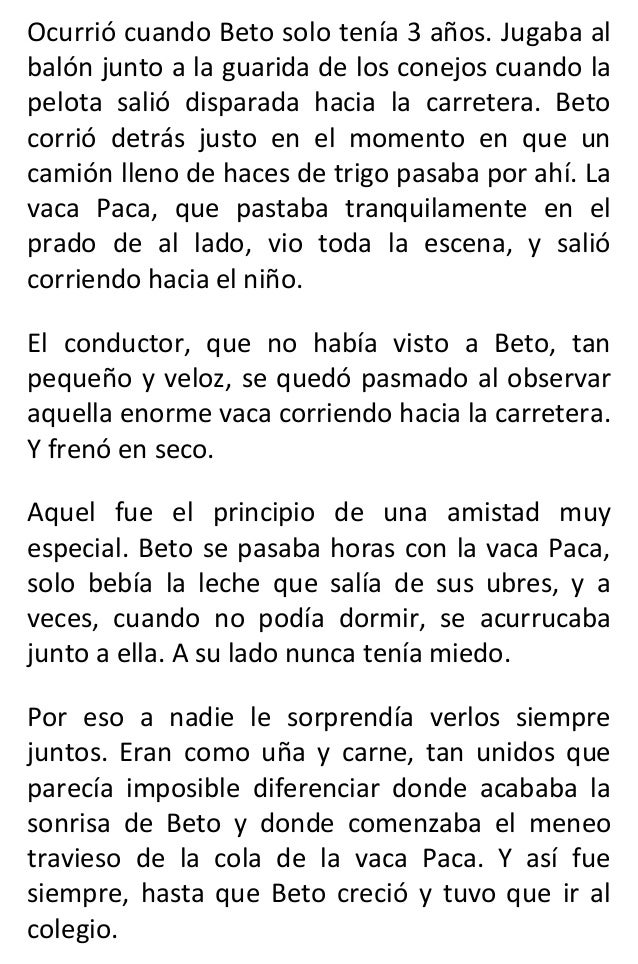 Ocurrió cuando Beto solo tenía 3 años. Jugaba al balón junto a la guarida de los conejos cuando la pelota salió disparada hacia la carretera. Beto corrió detrás justo en el momento en que un camión lleno de haces de trigo pasaba por ahí. La vaca Paca, que pastaba tranquilamente en el prado de al lado, vio toda la escena, y salió corriendo hacia el niño.

El conductor, que no había visto a Beto, tan pequeño y veloz, se quedó pasmado al observar aquella enorme vaca corriendo hacia la carretera. Y frenó en seco.

Aquel fue el principio de una amistad muy especial. Beto se pasaba horas con la vaca Paca, solo bebía la leche que salía de sus ubres, y a veces, cuando no podía dormir, se acurrucaba junto a ella. A su lado nunca tenía miedo.

Por eso a nadie le sorprendía verlos siempre juntos. Eran como uña y carne, tan unidos que parecía imposible diferenciar donde acababa la sonrisa de Beto y donde comenzaba el meneo travieso de la cola de la vaca Paca. Y así fue siempre, hasta que Beto creció y tuvo que ir al colegio.